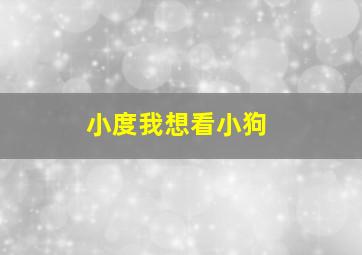 小度我想看小狗